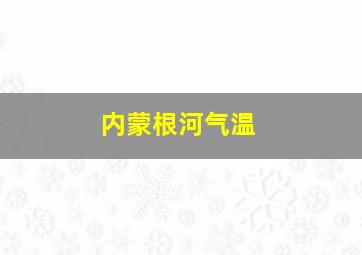 内蒙根河气温